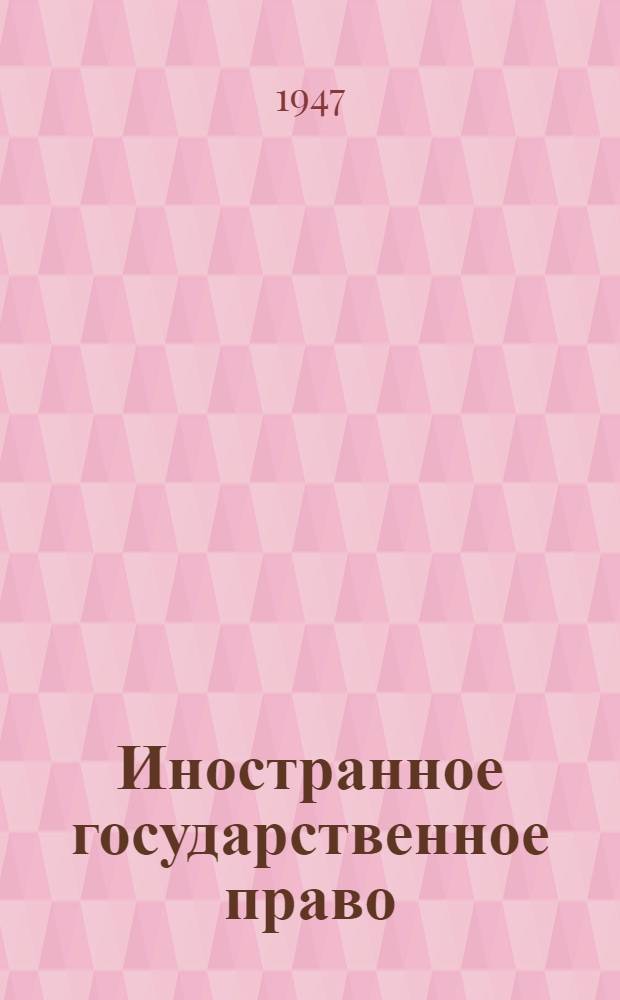 1947

Иностранное государственное право